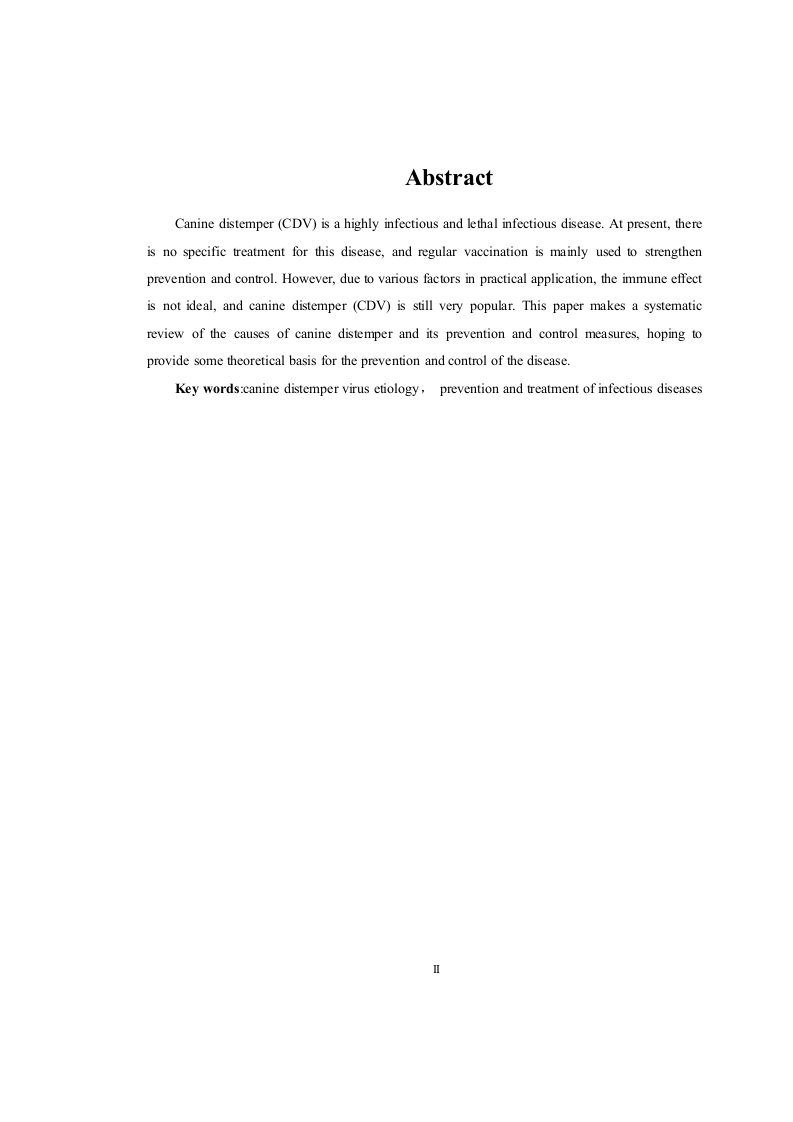 Abstract

Canine distemper (CDV) is a highly infectious and lethal infectious disease. At present, there is no specific treatment for this disease, and regular vaccination is mainly used to strengthen prevention and control. However, due to various factors in practical application, the immune effect is not ideal, and canine distemper (CDV) is still very popular. This paper makes a systematic review of the causes of canine distemper and its prevention and control measures, hoping to provide some theoretical basis for the prevention and control of the disease.

Key words:canine distemper virus etiology， prevention and treatment of infectious diseases

II